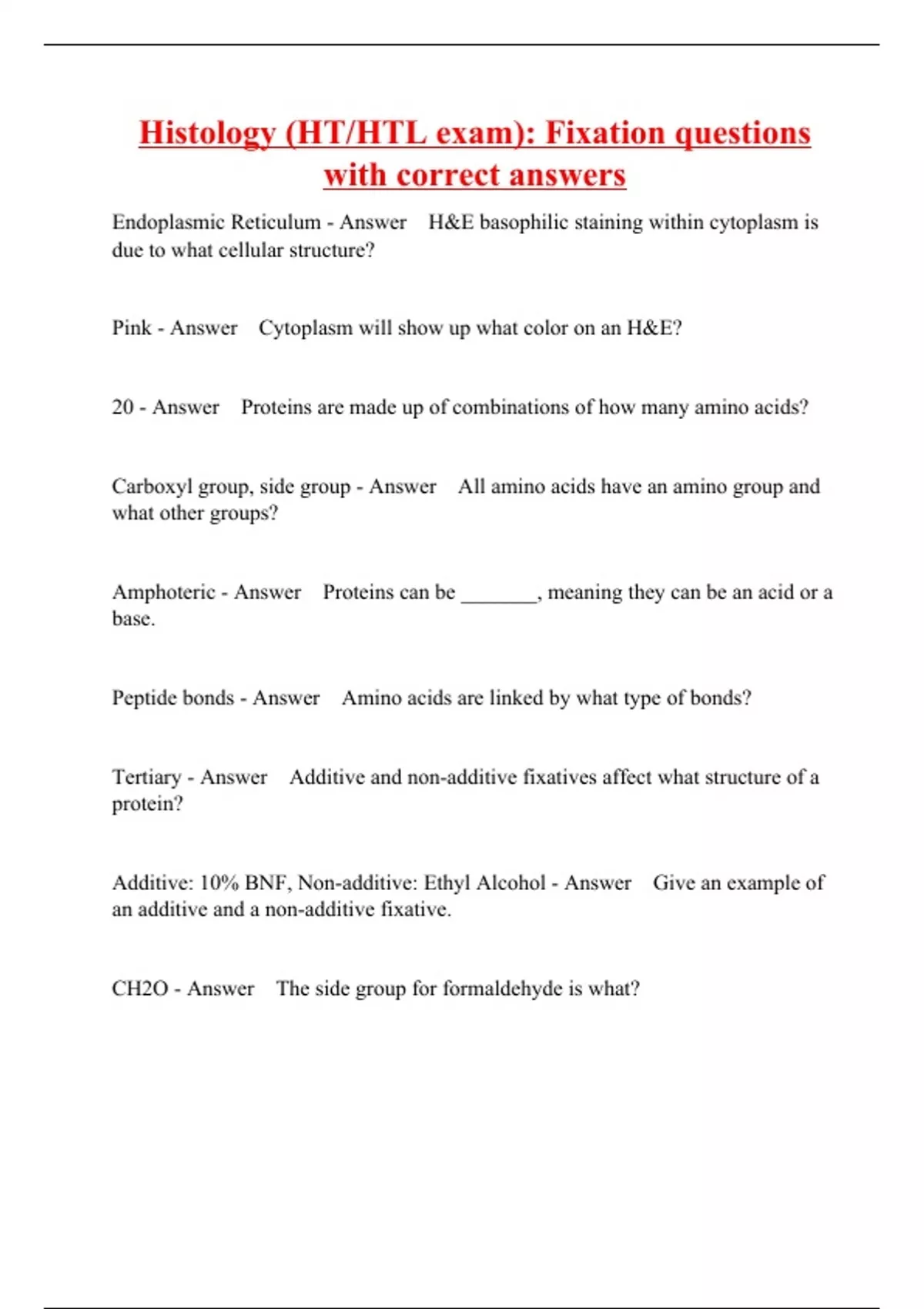 Histology (HT/HTL exam): Fixation questions with correct answers

Endoplasmic Reticulum - Answer H&E basophilic staining within cytoplasm is due to what cellular structure?

Pink - Answer Cytoplasm will show up what color on an H&E?

20 - Answer Proteins are made up of combinations of how many amino acids?

Carboxyl group, side group - Answer All amino acids have an amino group and what other groups?

Amphoteric - Answer Proteins can be _______, meaning they can be an acid or a base.

Peptide bonds - Answer Amino acids are linked by what type of bonds?

Tertiary - Answer Additive and non-additive fixatives affect what structure of a protein?

Additive: 10% BNF, Non-additive: Ethyl Alcohol - Answer Give an example of an additive and a non-additive fixative.

CH2O - Answer The side group for formaldehyde is what?